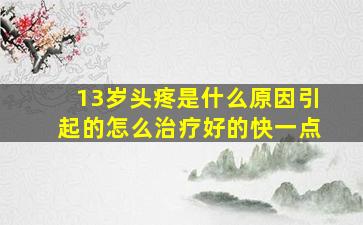 13岁头疼是什么原因引起的怎么治疗好的快一点